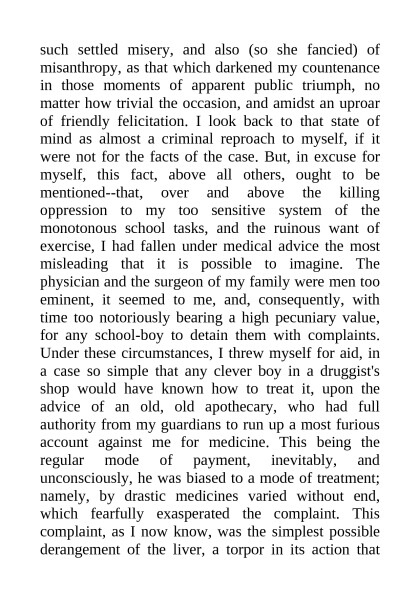 such settled misery, and also (so she fancied) of misanthropy, as that which darkened my countenance in those moments of apparent public triumph, no matter how trivial the occasion, and amidst an uproar of friendly felicitation. I look back to that state of mind as almost a criminal reproach to myself, if it were not for the facts of the case. But, in excuse for myself, this fact, above all others, ought to be mentioned--that, over and above the killing oppression to my too sensitive system of the monotonous school tasks, and the ruinous want of exercise, I had fallen under medical advice the most misleading that it is possible to imagine. The physician and the surgeon of my family were men too eminent, it seemed to me, and, consequently, with time too notoriously bearing a high pecuniary value, for any school-boy to detain them with complaints. Under these circumstances, I threw myself for aid, in a case so simple that any clever boy in a druggist's shop would have known how to treat it, upon the advice of an old, old apothecary, who had full authority from my guardians to run up a most furious account against me for medicine. This being the regular mode of payment, inevitably, and unconsciously, he was biased to a mode of treatment; namely, by drastic medicines varied without end, which fearfully exasperated the complaint. This complaint, as I now know, was the simplest possible derangement of the liver, a torpor in its action that